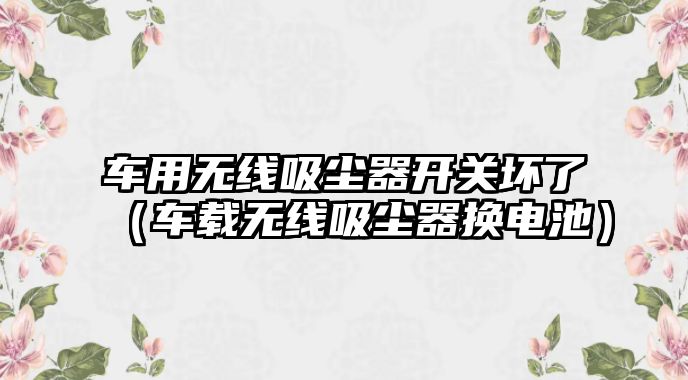 车用无线吸尘器开关坏了（车载无线吸尘器换电池）